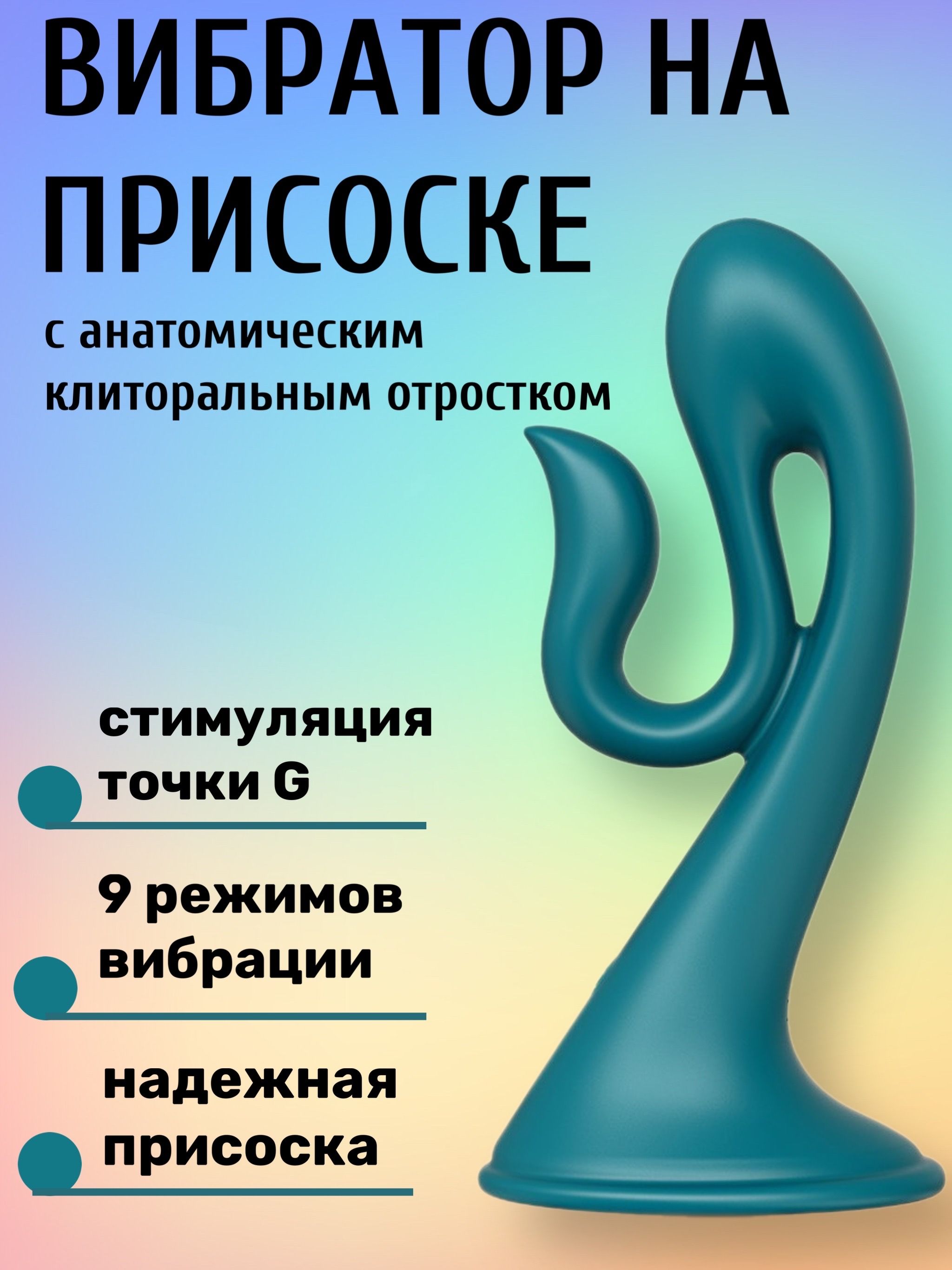 ВИБРАТОР НА ПРИСОСКЕ

с анатомическим клиторальным отростком

стимуляция точки G

9 режимов вибрации

надежная присоска